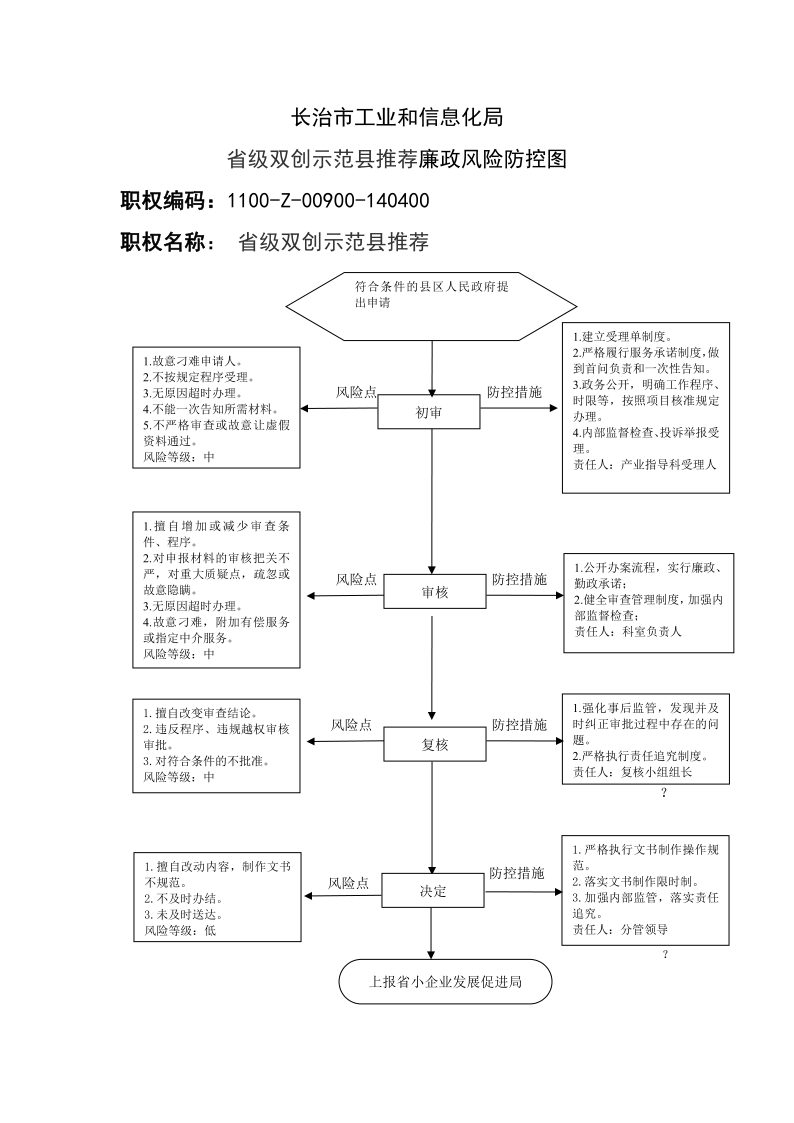 长治市工业和信息化局

省级双创示范县推荐廉政风险防控图

职权编码：1100-Z-00900-140400

职权名称： 省级双创示范县推荐

符合条件的县区人民政府提出申请

1.故意刁难申请人。
2.不按规定程序受理。
3.无原因超时办理。
4.不能一次告知所需材料。
5.不严格审查或故意让虚假资料通过。
风险等级：中

风险点

初审

防控措施

1.建立受理单制度。
2.严格履行服务承诺制度，做到首问负责和一次性告知。
3.政务公开，明确工作程序、时限等，按照项目核准规定办理。
4.内部监督检查、投诉举报受理。
责任人：产业指导科受理人

1.擅自增加或减少审查条件、程序。
2.对申报材料的审核把关不严，对重大质疑点，疏忽或故意隐瞒。
3.无原因超时办理。
4.故意刁难，附加有偿服务或指定中介服务。
风险等级：中

风险点

审核

防控措施

1.公开办案流程，实行廉政、勤政承诺；
2.健全审查管理制度，加强内部监督检查；
责任人：科室负责人

1.擅自改变审查结论。
2.违反程序、违规越权审核审批。
3.对符合条件的不批准。
风险等级：中

风险点

复核

防控措施

1.强化事后监管，发现并及时纠正审批过程中存在的问题。
2.严格执行责任追究制度。
责任人：复核小组组长
?

1.擅自改动内容，制作文书不规范。
2.不及时办结。
3.未及时送达。
风险等级：低

风险点

决定

防控措施

1.严格执行文书制作操作规范。
2.落实文书制作限时制。
3.加强内部监管，落实责任追究。
责任人：分管领导
?

上报省小企业发展促进局